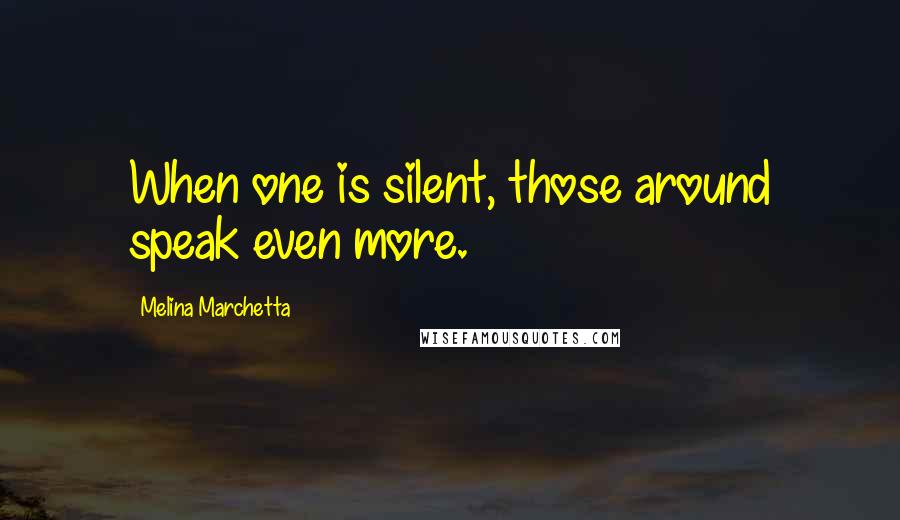 When one is silent, those around speak even more.

Melina Marchetta

WISEFAMOUSQUOTES.COM